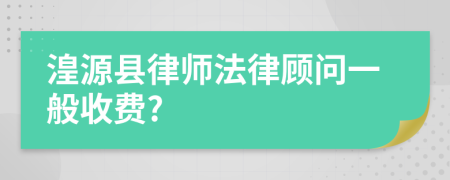 湟源县律师法律顾问一般收费?